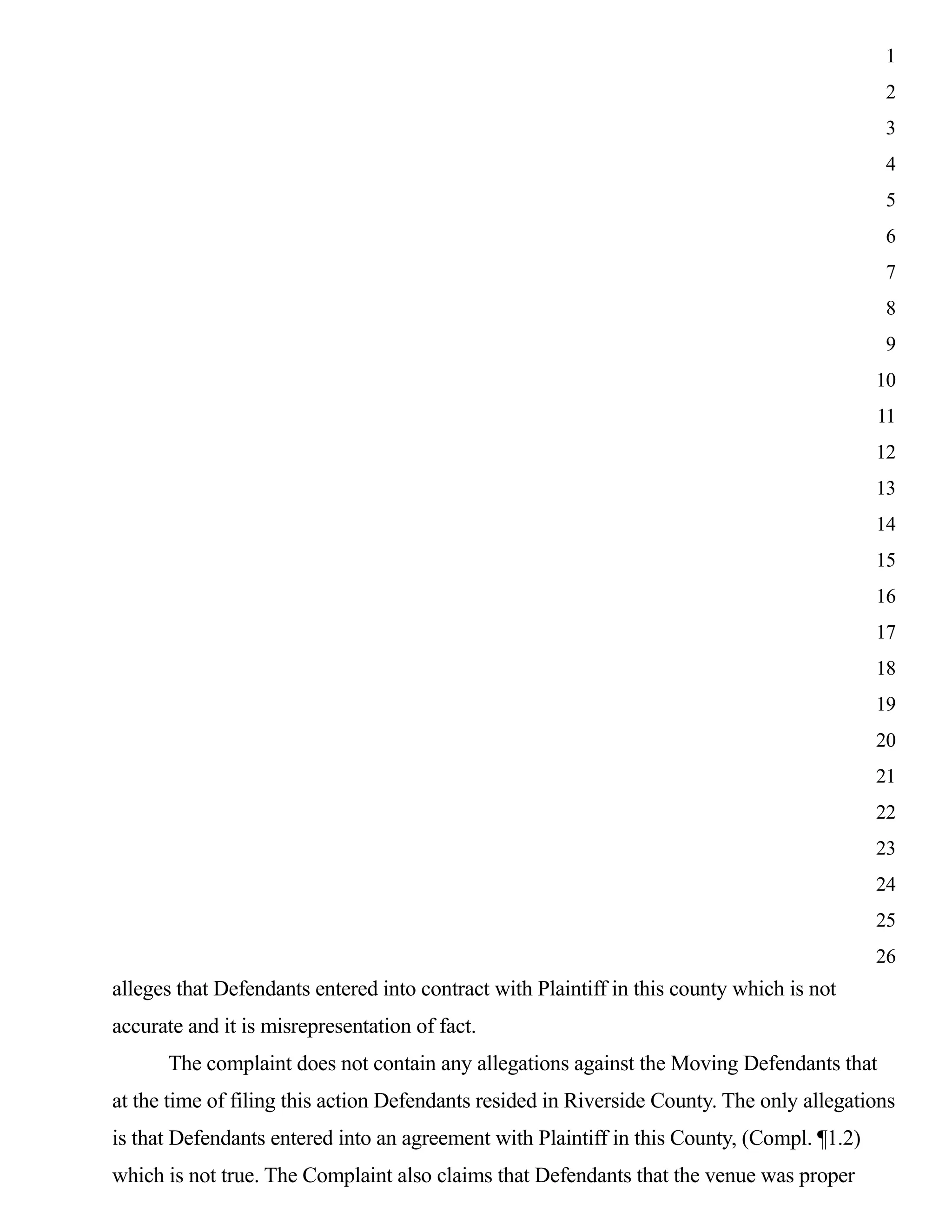 1
2
3
4
5
6
7
8
9
10
11
12
13
14
15
16
17
18
19
20
21
22
23
24
25
26

alleges that Defendants entered into contract with Plaintiff in this county which is not accurate and it is misrepresentation of fact.

The complaint does not contain any allegations against the Moving Defendants that at the time of filing this action Defendants resided in Riverside County. The only allegations is that Defendants entered into an agreement with Plaintiff in this County, (Compl. ¶1.2) which is not true. The Complaint also claims that Defendants that the venue was proper